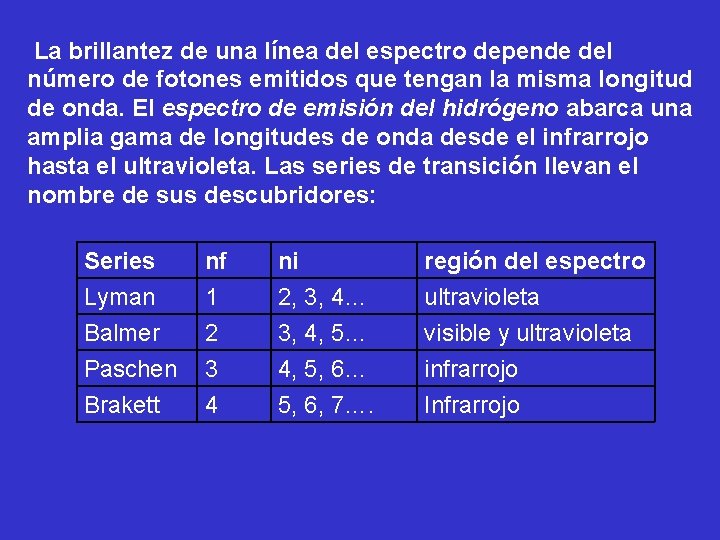 La brillantez de una línea del espectro depende del número de fotones emitidos que tengan la misma longitud de onda. El espectro de emisión del hidrógeno abarca una amplia gama de longitudes de onda desde el infrarrojo hasta el ultravioleta. Las series de transición llevan el nombre de sus descubridores:

| Series | nf | ni | región del espectro |
|---|---|---|---|
| Lyman | 1 | 2, 3, 4… | ultravioleta |
| Balmer | 2 | 3, 4, 5… | visible y ultravioleta |
| Paschen | 3 | 4, 5, 6… | infrarrojo |
| Brakett | 4 | 5, 6, 7…. | Infrarrojo |